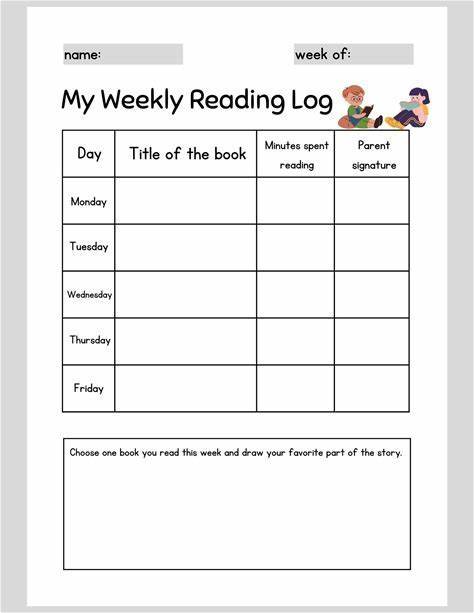 name: week of:

My Weekly Reading Log

| Day | Title of the book | Minutes spent reading | Parent signature |
|---|---|---|---|
| Monday | | | |
| Tuesday | | | |
| Wednesday | | | |
| Thursday | | | |
| Friday | | | |

Choose one book you read this week and draw your favorite part of the story.